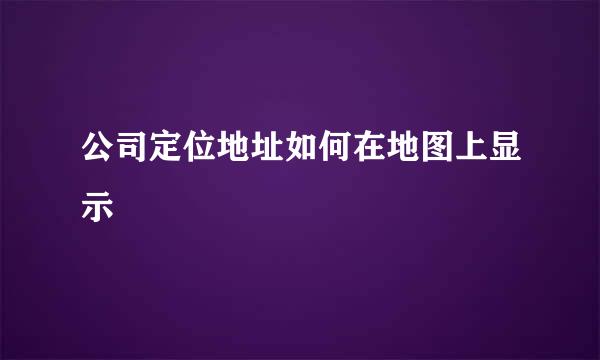 公司定位地址如何在地图上显示